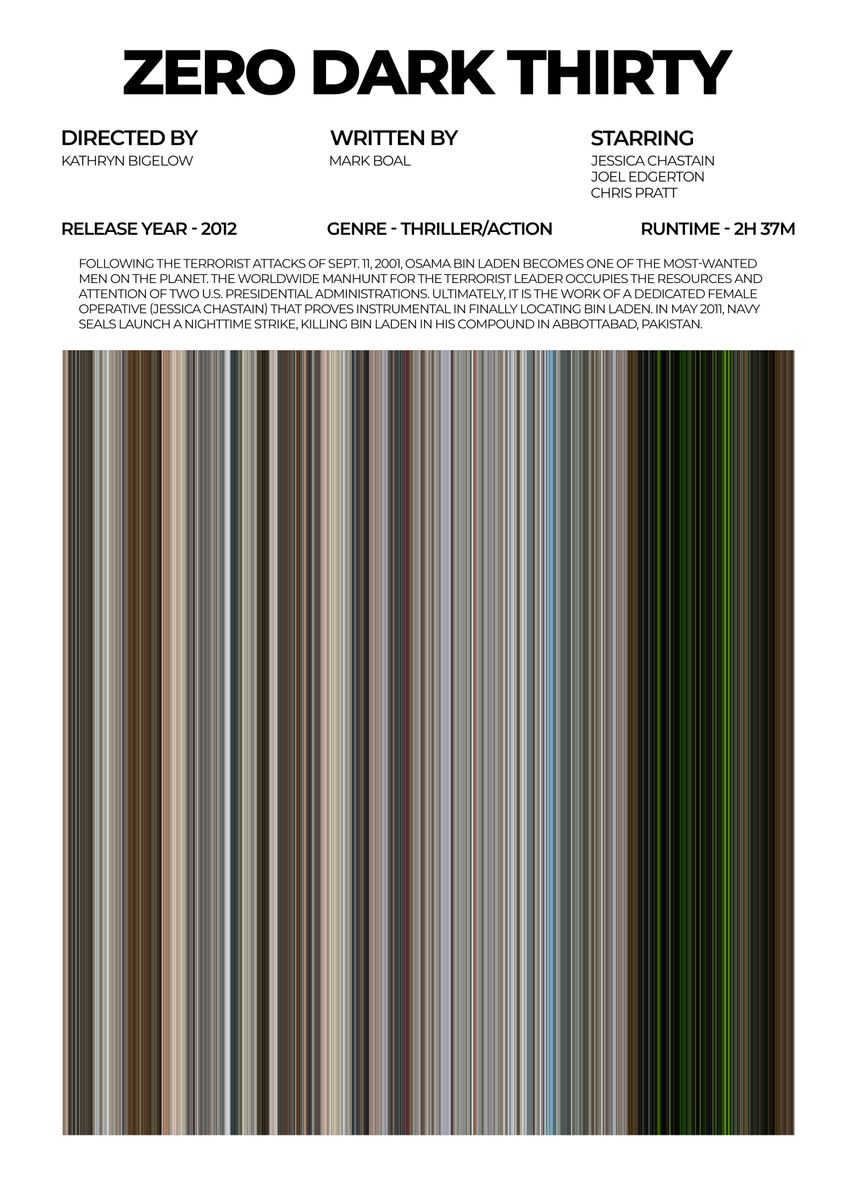 ZERO DARK THIRTY

DIRECTED BY
KATHRYN BIGELOW

WRITTEN BY
MARK BOAL

STARRING
JESSICA CHASTAIN
JOEL EDGERTON
CHRIS PRATT

RELEASE YEAR - 2012

GENRE - THRILLER/ACTION

RUNTIME - 2H 37M

FOLLOWING THE TERRORIST ATTACKS OF SEPT. 11, 2001, OSAMA BIN LADEN BECOMES ONE OF THE MOST-WANTED MEN ON THE PLANET. THE WORLDWIDE MANHUNT FOR THE TERRORIST LEADER OCCUPIES THE RESOURCES AND ATTENTION OF TWO U.S. PRESIDENTIAL ADMINISTRATIONS. ULTIMATELY, IT IS THE WORK OF A DEDICATED FEMALE OPERATIVE (JESSICA CHASTAIN) THAT PROVES INSTRUMENTAL IN FINALLY LOCATING BIN LADEN. IN MAY 2011, NAVY SEALS LAUNCH A NIGHTTIME STRIKE, KILLING BIN LADEN IN HIS COMPOUND IN ABBOTTABAD, PAKISTAN.